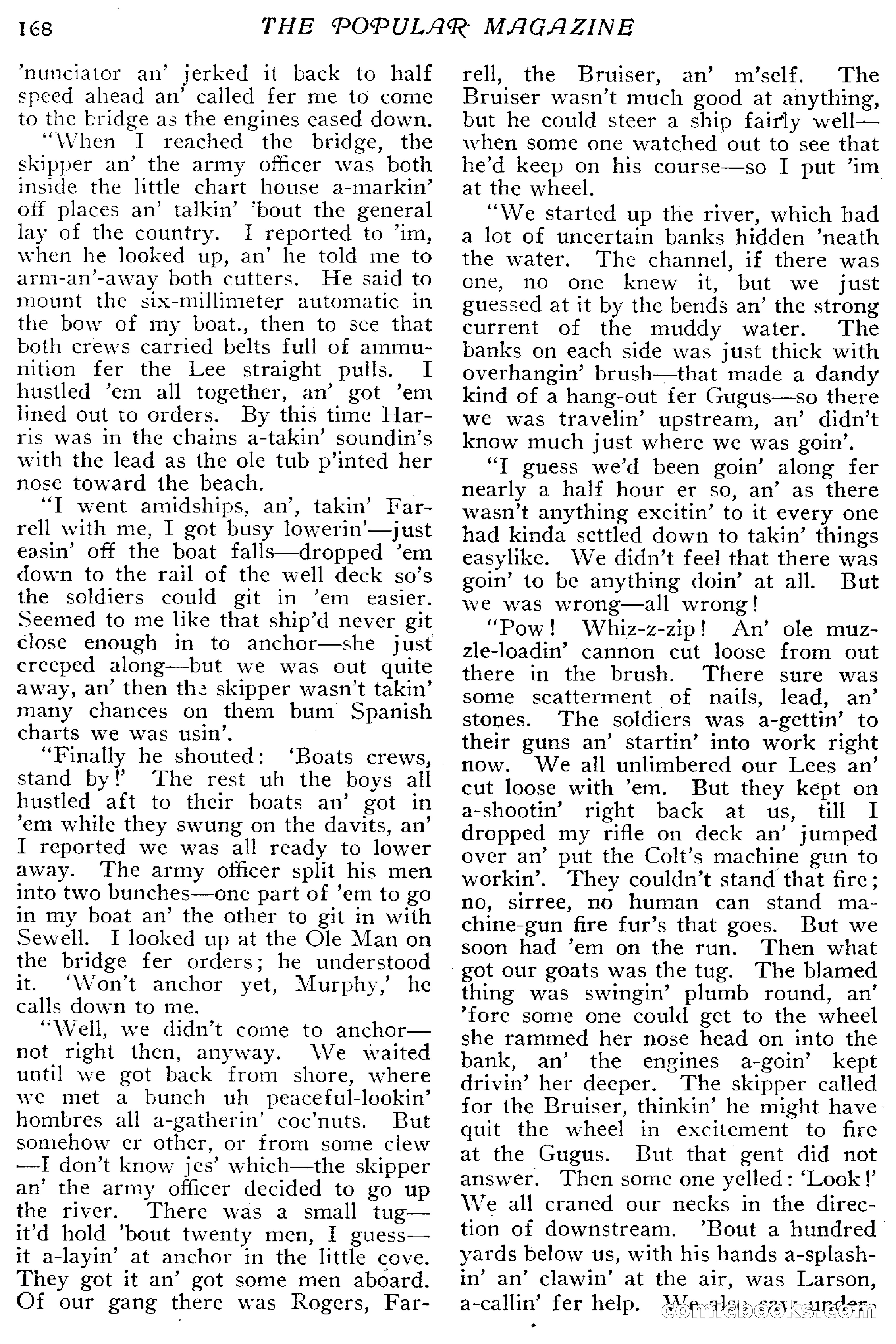 168 THE POPULAR MAGAZINE

'nunciator an' jerked it back to half speed ahead an' called fer me to come to the bridge as the engines eased down.

"When I reached the bridge, the skipper an' the army officer was both inside the little chart house a-markin' off places an' talkin' 'bout the general lay of the country. I reported to 'im, when he looked up, an' he told me to arm-an'-away both cutters. He said to mount the six-millimeter automatic in the bow of my boat., then to see that both crews carried belts full of ammunition fer the Lee straight pulls. I hustled 'em all together, an' got 'em lined out to orders. By this time Harris was in the chains a-takin' soundin's with the lead as the ole tub p'inted her nose toward the beach.

"I went amidships, an', takin' Farrell with me, I got busy lowerin'—just easin' off the boat falls—dropped 'em down to the rail of the well deck so's the soldiers could git in 'em easier. Seemed to me like that ship'd never git close enough in to anchor—she just creeped along—but we was out quite away, an' then the skipper wasn't takin' many chances on them bum Spanish charts we was usin'.

"Finally he shouted: 'Boats crews, stand by!' The rest uh the boys all hustled aft to their boats an' got in 'em while they swung on the davits, an' I reported we was all ready to lower away. The army officer split his men into two bunches—one part of 'em to go in my boat an' the other to git in with Sewell. I looked up at the Ole Man on the bridge fer orders; he understood it. 'Won't anchor yet, Murphy,' he calls down to me.

"Well, we didn't come to anchor—not right then, anyway. We waited until we got back from shore, where we met a bunch uh peaceful-lookin' hombres all a-gatherin' coc'nuts. But somehow er other, or from some clew—I don't know jes' which—the skipper an' the army officer decided to go up the river. There was a small tug—it'd hold 'bout twenty men, I guess—it a-layin' at anchor in the little cove. They got it an' got some men aboard. Of our gang there was Rogers, Farrell, the Bruiser, an' m'self. The Bruiser wasn't much good at anything, but he could steer a ship fairly well—when some one watched out to see that he'd keep on his course—so I put 'im at the wheel.

"We started up the river, which had a lot of uncertain banks hidden 'neath the water. The channel, if there was one, no one knew it, but we just guessed at it by the bends an' the strong current of the muddy water. The banks on each side was just thick with overhangin' brush—that made a dandy kind of a hang-out fer Gugus—so there we was travelin' upstream, an' didn't know much just where we was goin'.

"I guess we'd been goin' along fer nearly a half hour er so, an' as there wasn't anything excitin' to it every one had kinda settled down to takin' things easylike. We didn't feel that there was goin' to be anything doin' at all. But we was wrong—all wrong!

"Pow! Whiz-z-zip! An' ole muzzle-loadin' cannon cut loose from out there in the brush. There sure was some scatterment of nails, lead, an' stones. The soldiers was a-gettin' to their guns an' startin' into work right now. We all unlimbered our Lees an' cut loose with 'em. But they kept on a-shootin' right back at us, till I dropped my rifle on deck an' jumped over an' put the Colt's machine gun to workin'. They couldn't stand that fire; no, sirree, no human can stand machine-gun fire fur's that goes. But we soon had 'em on the run. Then what got our goats was the tug. The blamed thing was swingin' plumb round, an' 'fore some one could get to the wheel she rammed her nose head on into the bank, an' the engines a-goin' kept drivin' her deeper. The skipper called for the Bruiser, thinkin' he might have quit the wheel in excitement to fire at the Gugus. But that gent did not answer. Then some one yelled: 'Look!' We all craned our necks in the direction of downstream. 'Bout a hundred yards below us, with his hands a-splashin' an' clawin' at the air, was Larson, a-callin' fer help. We also saw under-

comicbooks.com